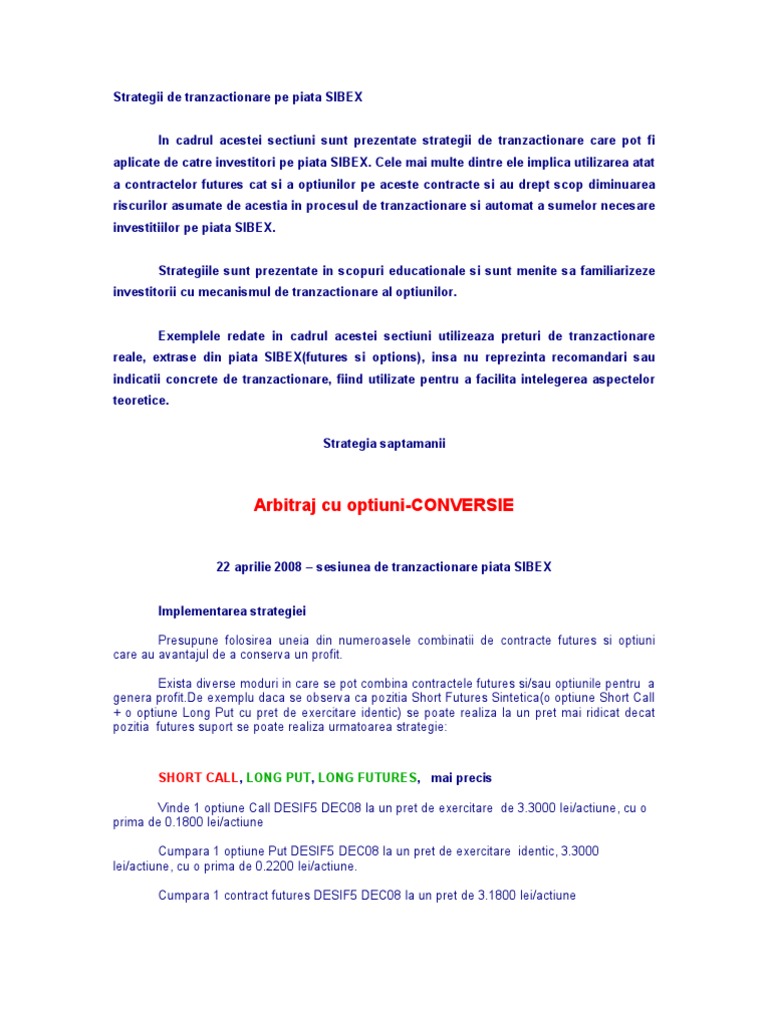 Strategii de tranzactionare pe piata SIBEX

In cadrul acestei sectiuni sunt prezentate strategii de tranzactionare care pot fi aplicate de catre investitori pe piata SIBEX. Cele mai multe dintre ele implica utilizarea atat a contractelor futures cat si a optiunilor pe aceste contracte si au drept scop diminuarea riscurilor asumate de acestia in procesul de tranzactionare si automat a sumelor necesare investitiilor pe piata SIBEX.

Strategiile sunt prezentate in scopuri educationale si sunt menite sa familiarizeze investitorii cu mecanismul de tranzactionare al optiunilor.

Exemplele redate in cadrul acestei sectiuni utilizeaza preturi de tranzactionare reale, extrase din piata SIBEX(futures si options), insa nu reprezinta recomandari sau indicatii concrete de tranzactionare, fiind utilizate pentru a facilita intelegerea aspectelor teoretice.

Strategia saptamanii

Arbitraj cu optiuni-CONVERSIE

22 aprilie 2008 – sesiunea de tranzactionare piata SIBEX

Implementarea strategiei

Presupune folosirea uneia din numeroasele combinatii de contracte futures si optiuni care au avantajul de a conserva un profit.

Exista diverse moduri in care se pot combina contractele futures si/sau optiunile pentru a genera profit.De exemplu daca se observa ca pozitia Short Futures Sintetica(o optiune Short Call + o optiune Long Put cu pret de exercitare identic) se poate realiza la un pret mai ridicat decat pozitia futures suport se poate realiza urmatoarea strategie:

SHORT CALL, LONG PUT, LONG FUTURES, mai precis

Vinde 1 optiune Call DESIF5 DEC08 la un pret de exercitare de 3.3000 lei/actiune, cu o prima de 0.1800 lei/actiune

Cumpara 1 optiune Put DESIF5 DEC08 la un pret de exercitare identic, 3.3000 lei/actiune, cu o prima de 0.2200 lei/actiune.

Cumpara 1 contract futures DESIF5 DEC08 la un pret de 3.1800 lei/actiune